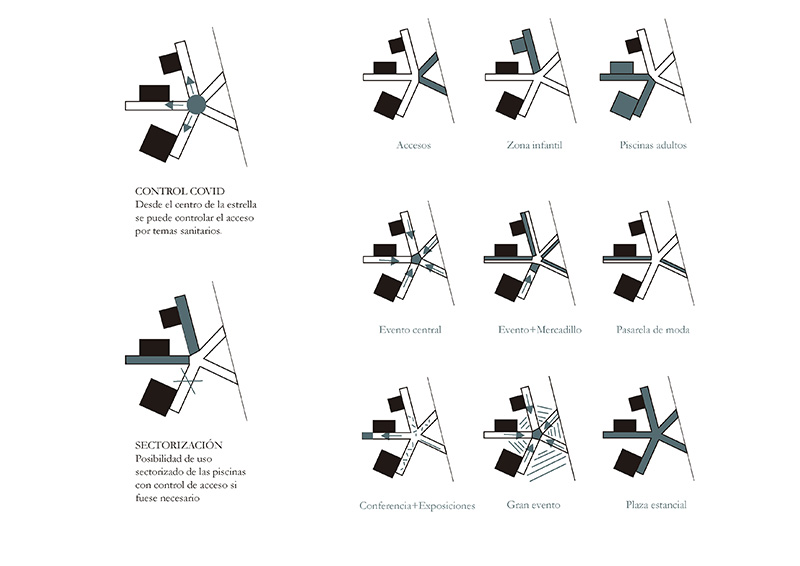 CONTROL COVID
Desde el centro de la estrella se puede controlar el acceso por temas sanitarios.

SECTORIZACIÓN
Posibilidad de uso sectorizado de las piscinas con control de acceso si fuese necesario

Accesos

Zona infantil

Piscinas adultos

Evento central

Evento+Mercadillo

Pasarela de moda

Conferencia+Exposiciones

Gran evento

Plaza estancial